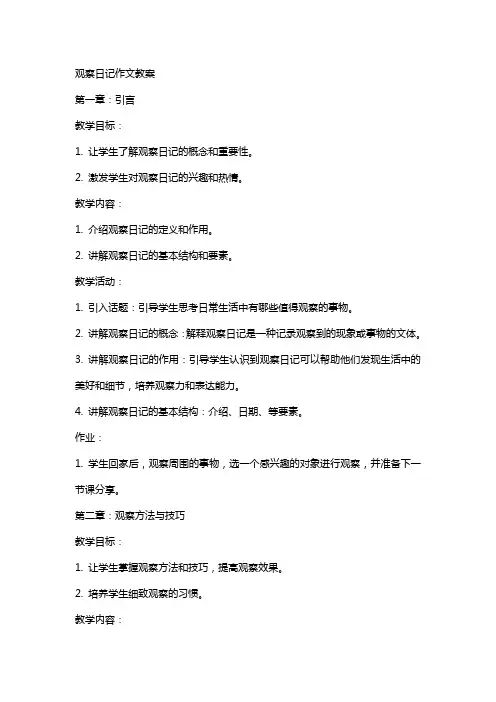 观察日记作文教案

第一章：引言

教学目标：

1. 让学生了解观察日记的概念和重要性。

2. 激发学生对观察日记的兴趣和热情。

教学内容：

1. 介绍观察日记的定义和作用。

2. 讲解观察日记的基本结构和要素。

教学活动：

1. 引入话题：引导学生思考日常生活中有哪些值得观察的事物。

2. 讲解观察日记的概念：解释观察日记是一种记录观察到的现象或事物的文体。

3. 讲解观察日记的作用：引导学生认识到观察日记可以帮助他们发现生活中的美好和细节，培养观察力和表达能力。

4. 讲解观察日记的基本结构：介绍、日期、等要素。

作业：

1. 学生回家后，观察周围的事物，选一个感兴趣的对象进行观察，并准备下一节课分享。

第二章：观察方法与技巧

教学目标：

1. 让学生掌握观察方法和技巧，提高观察效果。

2. 培养学生细致观察的习惯。

教学内容：